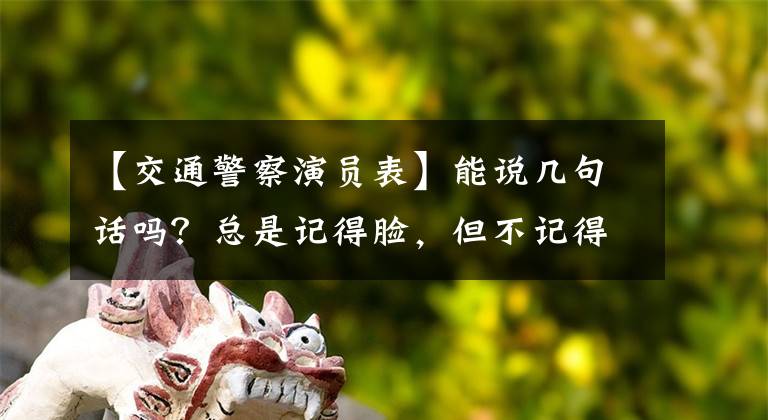 【交通警察演员表】能说几句话吗？总是记得脸，但不记得